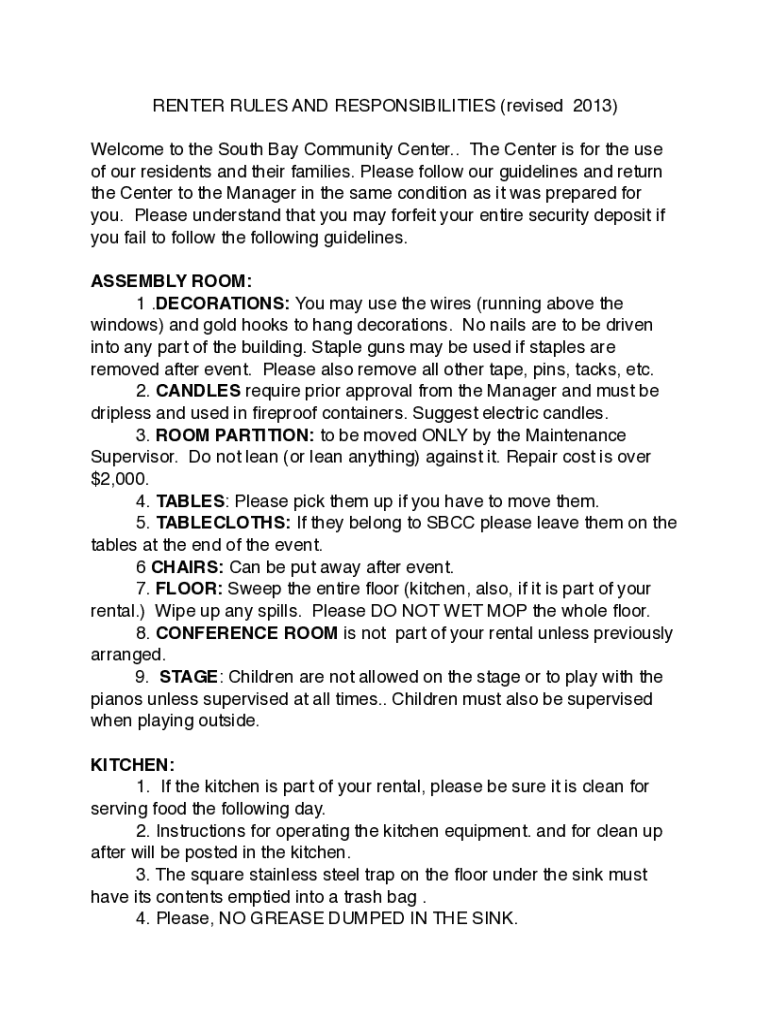 RENTER RULES AND RESPONSIBILITIES (revised 2013)

Welcome to the South Bay Community Center.. The Center is for the use of our residents and their families. Please follow our guidelines and return the Center to the Manager in the same condition as it was prepared for you. Please understand that you may forfeit your entire security deposit if you fail to follow the following guidelines.

ASSEMBLY ROOM:

1 .DECORATIONS: You may use the wires (running above the windows) and gold hooks to hang decorations. No nails are to be driven into any part of the building. Staple guns may be used if staples are removed after event. Please also remove all other tape, pins, tacks, etc.

2. CANDLES require prior approval from the Manager and must be dripless and used in fireproof containers. Suggest electric candles.

3. ROOM PARTITION: to be moved ONLY by the Maintenance Supervisor. Do not lean (or lean anything) against it. Repair cost is over $2,000.

4. TABLES: Please pick them up if you have to move them.

5. TABLECLOTHS: If they belong to SBCC please leave them on the tables at the end of the event.

6 CHAIRS: Can be put away after event.

7. FLOOR: Sweep the entire floor (kitchen, also, if it is part of your rental.) Wipe up any spills. Please DO NOT WET MOP the whole floor.

8. CONFERENCE ROOM is not part of your rental unless previously arranged.

9. STAGE: Children are not allowed on the stage or to play with the pianos unless supervised at all times.. Children must also be supervised when playing outside.

KITCHEN:

1. If the kitchen is part of your rental, please be sure it is clean for serving food the following day.

2. Instructions for operating the kitchen equipment. and for clean up after will be posted in the kitchen.

3. The square stainless steel trap on the floor under the sink must have its contents emptied into a trash bag .

4. Please, NO GREASE DUMPED IN THE SINK.